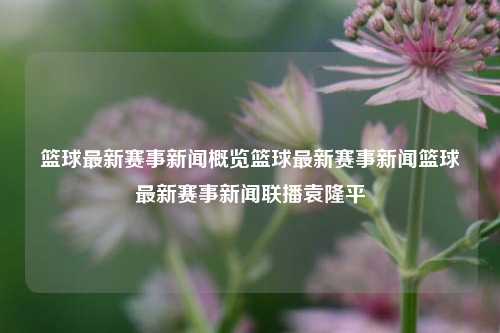 篮球最新赛事新闻概览篮球最新赛事新闻篮球最新赛事新闻联播袁隆平